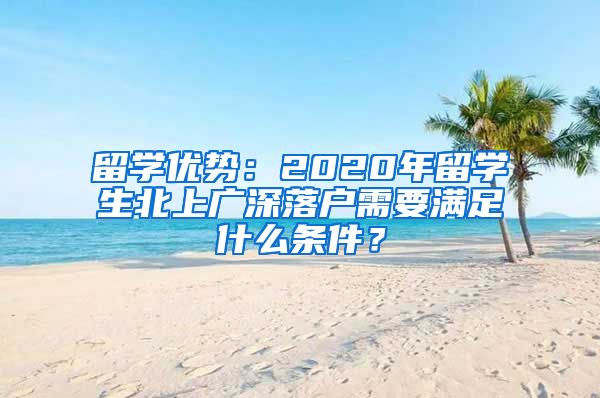 留学优势：2020年留学生北上广深落户需要满足什么条件？